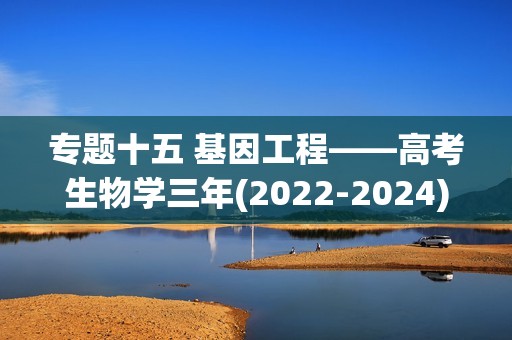 专题十五 基因工程——高考生物学三年(2022-2024)